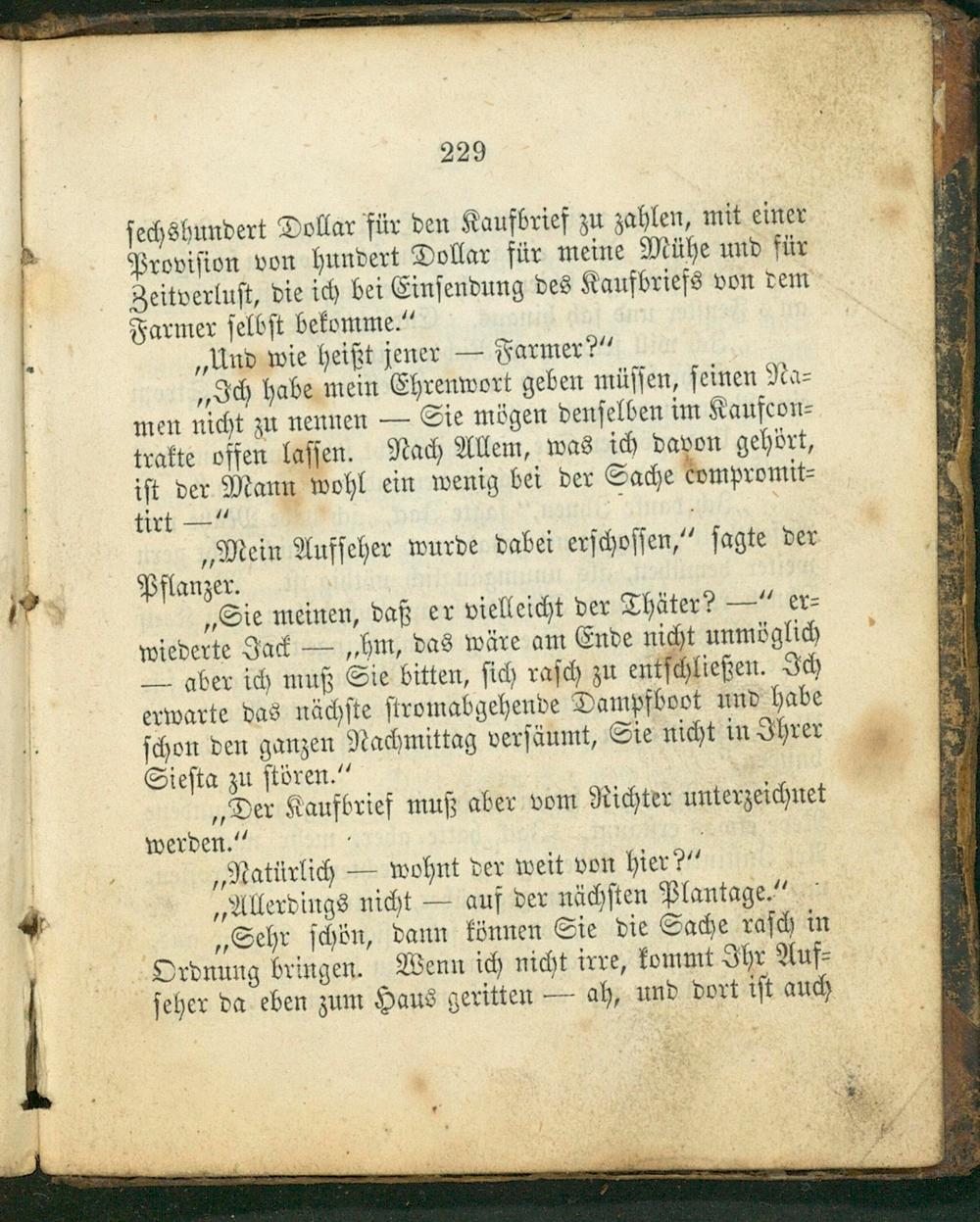 229

sechshundert Dollar für den Kaufbrief zu zahlen, mit einer Provision von hundert Dollar für meine Mühe und für Zeitverlust, die ich bei Einsendung des Kaufbriefs von dem Farmer selbst bekomme."

„Und wie heißt jener — Farmer?"

„Ich habe mein Ehrenwort geben müssen, seinen Namen nicht zu nennen — Sie mögen denselben im Kaufcontrakte offen lassen. Nach Allem, was ich davon gehört, ist der Mann wohl ein wenig bei der Sache compromittirt —"

„Mein Aufseher wurde dabei erschossen," sagte der Pflanzer.

„Sie meinen, daß er vielleicht der Thäter? —" erwiederte Jack — „hm, das wäre am Ende nicht unmöglich — aber ich muß Sie bitten, sich rasch zu entschließen. Ich erwarte das nächste stromabgehende Dampfboot und habe schon den ganzen Nachmittag versäumt, Sie nicht in Ihrer Siesta zu stören."

„Der Kaufbrief muß aber vom Richter unterzeichnet werden."

„Natürlich — wohnt der weit von hier?"

„Allerdings nicht — auf der nächsten Plantage."

„Sehr schön, dann können Sie die Sache rasch in Ordnung bringen. Wenn ich nicht irre, kommt Ihr Aufseher da eben zum Haus geritten — ah, und dort ist auch